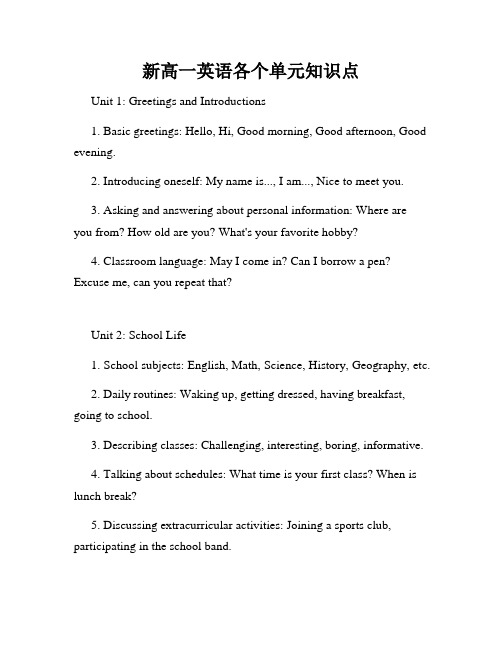 新高一英语各个单元知识点

Unit 1: Greetings and Introductions

1. Basic greetings: Hello, Hi, Good morning, Good afternoon, Good evening.

2. Introducing oneself: My name is..., I am..., Nice to meet you.

3. Asking and answering about personal information: Where are you from? How old are you? What's your favorite hobby?

4. Classroom language: May I come in? Can I borrow a pen? Excuse me, can you repeat that?

Unit 2: School Life

1. School subjects: English, Math, Science, History, Geography, etc.

2. Daily routines: Waking up, getting dressed, having breakfast, going to school.

3. Describing classes: Challenging, interesting, boring, informative.

4. Talking about schedules: What time is your first class? When is lunch break?

5. Discussing extracurricular activities: Joining a sports club, participating in the school band.